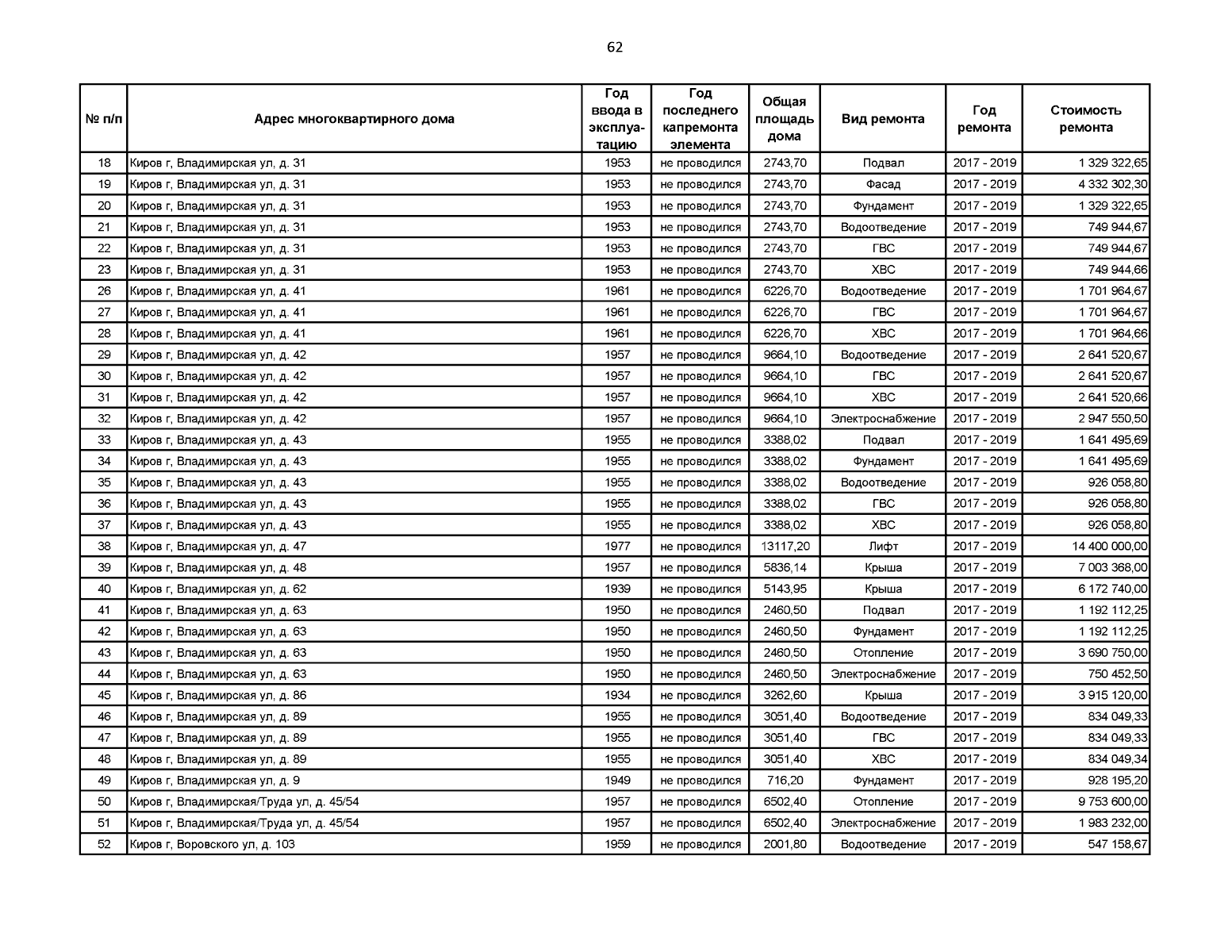 62

| № п/п | Адрес многоквартирного дома | Год ввода в эксплуатацию | Год последнего капремонта элемента | Общая площадь дома | Вид ремонта | Год ремонта | Стоимость ремонта |
|---|---|---|---|---|---|---|---|
| 18 | Киров г, Владимирская ул, д. 31 | 1953 | не проводился | 2743,70 | Подвал | 2017 - 2019 | 1 329 322,65 |
| 19 | Киров г, Владимирская ул, д. 31 | 1953 | не проводился | 2743,70 | Фасад | 2017 - 2019 | 4 332 302,30 |
| 20 | Киров г, Владимирская ул, д. 31 | 1953 | не проводился | 2743,70 | Фундамент | 2017 - 2019 | 1 329 322,65 |
| 21 | Киров г, Владимирская ул, д. 31 | 1953 | не проводился | 2743,70 | Водоотведение | 2017 - 2019 | 749 944,67 |
| 22 | Киров г, Владимирская ул, д. 31 | 1953 | не проводился | 2743,70 | ГВС | 2017 - 2019 | 749 944,67 |
| 23 | Киров г, Владимирская ул, д. 31 | 1953 | не проводился | 2743,70 | ХВС | 2017 - 2019 | 749 944,66 |
| 26 | Киров г, Владимирская ул, д. 41 | 1961 | не проводился | 6226,70 | Водоотведение | 2017 - 2019 | 1 701 964,67 |
| 27 | Киров г, Владимирская ул, д. 41 | 1961 | не проводился | 6226,70 | ГВС | 2017 - 2019 | 1 701 964,67 |
| 28 | Киров г, Владимирская ул, д. 41 | 1961 | не проводился | 6226,70 | ХВС | 2017 - 2019 | 1 701 964,66 |
| 29 | Киров г, Владимирская ул, д. 42 | 1957 | не проводился | 9664,10 | Водоотведение | 2017 - 2019 | 2 641 520,67 |
| 30 | Киров г, Владимирская ул, д. 42 | 1957 | не проводился | 9664,10 | ГВС | 2017 - 2019 | 2 641 520,67 |
| 31 | Киров г, Владимирская ул, д. 42 | 1957 | не проводился | 9664,10 | ХВС | 2017 - 2019 | 2 641 520,66 |
| 32 | Киров г, Владимирская ул, д. 42 | 1957 | не проводился | 9664,10 | Электроснабжение | 2017 - 2019 | 2 947 550,50 |
| 33 | Киров г, Владимирская ул, д. 43 | 1955 | не проводился | 3388,02 | Подвал | 2017 - 2019 | 1 641 495,69 |
| 34 | Киров г, Владимирская ул, д. 43 | 1955 | не проводился | 3388,02 | Фундамент | 2017 - 2019 | 1 641 495,69 |
| 35 | Киров г, Владимирская ул, д. 43 | 1955 | не проводился | 3388,02 | Водоотведение | 2017 - 2019 | 926 058,80 |
| 36 | Киров г, Владимирская ул, д. 43 | 1955 | не проводился | 3388,02 | ГВС | 2017 - 2019 | 926 058,80 |
| 37 | Киров г, Владимирская ул, д. 43 | 1955 | не проводился | 3388,02 | ХВС | 2017 - 2019 | 926 058,80 |
| 38 | Киров г, Владимирская ул, д. 47 | 1977 | не проводился | 13117,20 | Лифт | 2017 - 2019 | 14 400 000,00 |
| 39 | Киров г, Владимирская ул, д. 48 | 1957 | не проводился | 5836,14 | Крыша | 2017 - 2019 | 7 003 368,00 |
| 40 | Киров г, Владимирская ул, д. 62 | 1939 | не проводился | 5143,95 | Крыша | 2017 - 2019 | 6 172 740,00 |
| 41 | Киров г, Владимирская ул, д. 63 | 1950 | не проводился | 2460,50 | Подвал | 2017 - 2019 | 1 192 112,25 |
| 42 | Киров г, Владимирская ул, д. 63 | 1950 | не проводился | 2460,50 | Фундамент | 2017 - 2019 | 1 192 112,25 |
| 43 | Киров г, Владимирская ул, д. 63 | 1950 | не проводился | 2460,50 | Отопление | 2017 - 2019 | 3 690 750,00 |
| 44 | Киров г, Владимирская ул, д. 63 | 1950 | не проводился | 2460,50 | Электроснабжение | 2017 - 2019 | 750 452,50 |
| 45 | Киров г, Владимирская ул, д. 86 | 1934 | не проводился | 3262,60 | Крыша | 2017 - 2019 | 3 915 120,00 |
| 46 | Киров г, Владимирская ул, д. 89 | 1955 | не проводился | 3051,40 | Водоотведение | 2017 - 2019 | 834 049,33 |
| 47 | Киров г, Владимирская ул, д. 89 | 1955 | не проводился | 3051,40 | ГВС | 2017 - 2019 | 834 049,33 |
| 48 | Киров г, Владимирская ул, д. 89 | 1955 | не проводился | 3051,40 | ХВС | 2017 - 2019 | 834 049,34 |
| 49 | Киров г, Владимирская ул, д. 9 | 1949 | не проводился | 716,20 | Фундамент | 2017 - 2019 | 928 195,20 |
| 50 | Киров г, Владимирская/Труда ул, д. 45/54 | 1957 | не проводился | 6502,40 | Отопление | 2017 - 2019 | 9 753 600,00 |
| 51 | Киров г, Владимирская/Труда ул, д. 45/54 | 1957 | не проводился | 6502,40 | Электроснабжение | 2017 - 2019 | 1 983 232,00 |
| 52 | Киров г, Воровского ул, д. 103 | 1959 | не проводился | 2001,80 | Водоотведение | 2017 - 2019 | 547 158,67 |